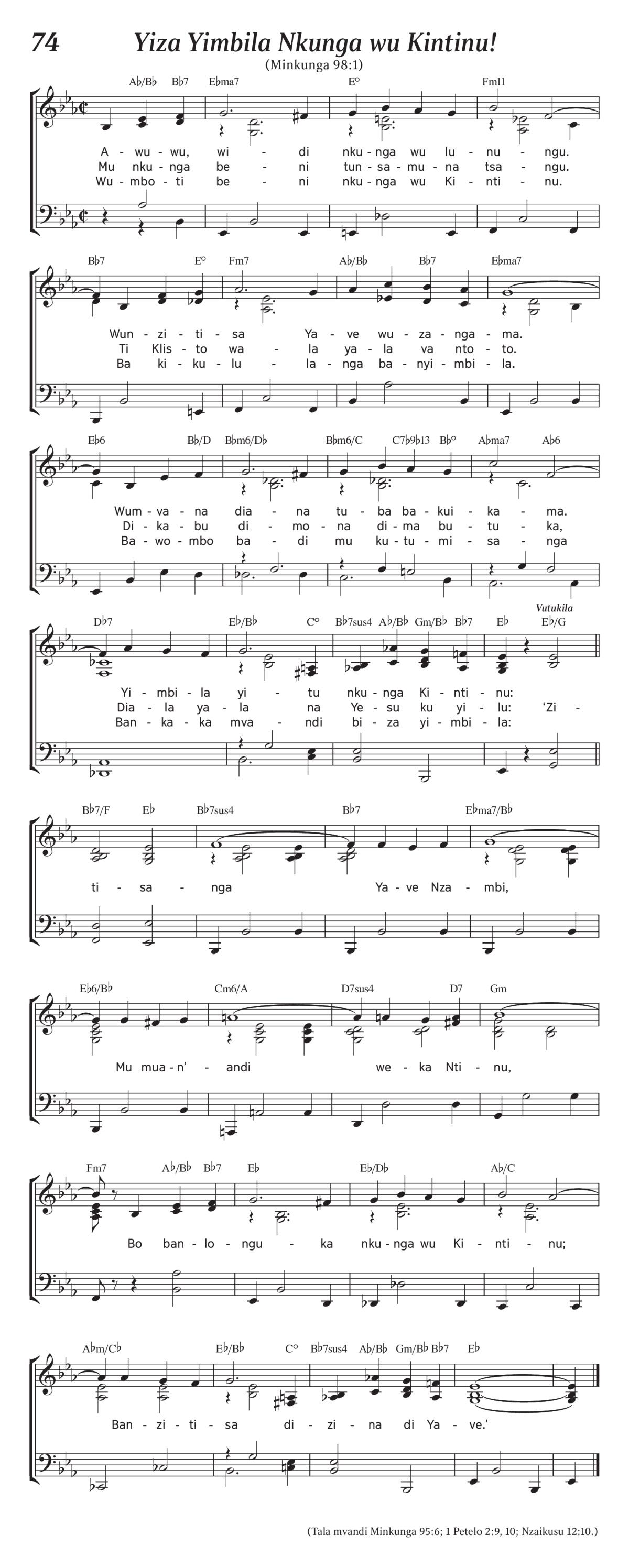 74 Yiza Yimbila Nkunga wu Kintinu!

(Minkunga 98:1)

A♭/B♭ B♭7 E♭ma7 E° Fm11

A - wu - wu, wi - di nku - nga wu lu - nu - ngu.
Mu nku - nga be - ni tun - sa - mu - na tsa - ngu.
Wu - mbo - ti be - ni nku - nga wu Ki - nti - nu.

B♭7 E° Fm7 A♭/B♭ B♭7 E♭ma7

Wun - zi - ti - sa Ya - ve wu - za - nga - ma.
Ti Klis - to wa - la ya - la va nto - to.
Ba ki - ku - lu - la - nga ba - nyi - mbi - la.

E♭6 B♭/D B♭m6/D♭ B♭m6/C C7♭9♭13 B♭° A♭ma7 A♭6

Wum - va - na dia - na tu - ba ba - kui - ka - ma.
Di - ka - bu di - mo - na di - ma bu - tu - ka,
Ba - wo - mbo ba - di mu ku - tu - mi - sa - nga

D♭7 E♭/B♭ C° B♭7sus4 A♭/B♭ Gm/B♭ B♭7 E♭ E♭/G

Vutukila

Yi - mbi - la yi - tu nku - nga Ki - nti - nu:
Dia - la ya - la na Ye - su ku yi - lu: 'Zi -
Ban - ka - ka mva - ndi bi - za yi - mbi - la:

B♭7/F E♭ B♭7sus4 B♭7 E♭ma7/B♭

ti - sa - nga Ya - ve Nza - mbi,

E♭6/B♭ Cm6/A D7sus4 D7 Gm

Mu mua - n' - andi we - ka Nti - nu,

Fm7 A♭/B♭ B♭7 E♭ E♭/D♭ A♭/C

Bo ban - lo - ngu - ka nku - nga wu Ki - nti - nu;

A♭m/C♭ E♭/B♭ C° B♭7sus4 A♭/B♭ Gm/B♭ B♭7 E♭

Ban - zi - ti - sa di - zi - na di Ya - ve.'

(Tala mvandi Minkunga 95:6; 1 Petelo 2:9, 10; Nzaikusu 12:10.)